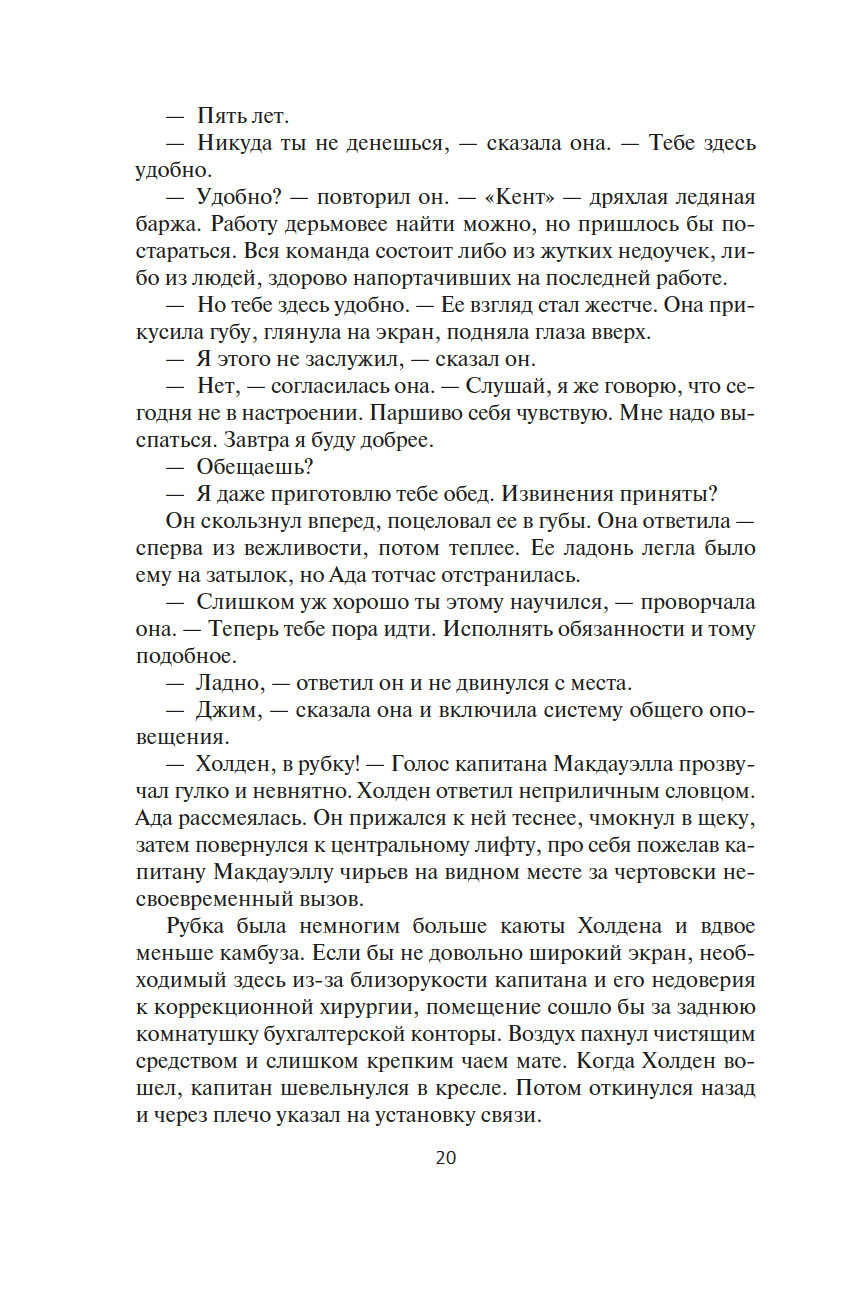 — Пять лет.

— Никуда ты не денешься, — сказала она. — Тебе здесь удобно.

— Удобно? — повторил он. — «Кент» — дряхлая ледяная баржа. Работу дерьмовее найти можно, но пришлось бы постараться. Вся команда состоит либо из жутких недоучек, либо из людей, здорово напортачивших на последней работе.

— Но тебе здесь удобно. — Ее взгляд стал жестче. Она прикусила губу, глянула на экран, подняла глаза вверх.

— Я этого не заслужил, — сказал он.

— Нет, — согласилась она. — Слушай, я же говорю, что сегодня не в настроении. Паршиво себя чувствую. Мне надо выспаться. Завтра я буду добрее.

— Обещаешь?

— Я даже приготовлю тебе обед. Извинения приняты?

Он скользнул вперед, поцеловал ее в губы. Она ответила — сперва из вежливости, потом теплее. Ее ладонь легла было ему на затылок, но Ада тотчас отстранилась.

— Слишком уж хорошо ты этому научился, — проворчала она. — Теперь тебе пора идти. Исполнять обязанности и тому подобное.

— Ладно, — ответил он и не двинулся с места.

— Джим, — сказала она и включила систему общего оповещения.

— Холден, в рубку! — Голос капитана Макдауэлла прозвучал гулко и невнятно. Холден ответил неприличным словцом. Ада рассмеялась. Он прижался к ней теснее, чмокнул в щеку, затем повернулся к центральному лифту, про себя пожелав капитану Макдауэллу чирьев на видном месте за чертовски несвоевременный вызов.

Рубка была немногим больше каюты Холдена и вдвое меньше камбуза. Если бы не довольно широкий экран, необходимый здесь из-за близорукости капитана и его недоверия к коррекционной хирургии, помещение сошло бы за заднюю комнатушку бухгалтерской конторы. Воздух пахнул чистящим средством и слишком крепким чаем мате. Когда Холден вошел, капитан шевельнулся в кресле. Потом откинулся назад и через плечо указал на установку связи.

20